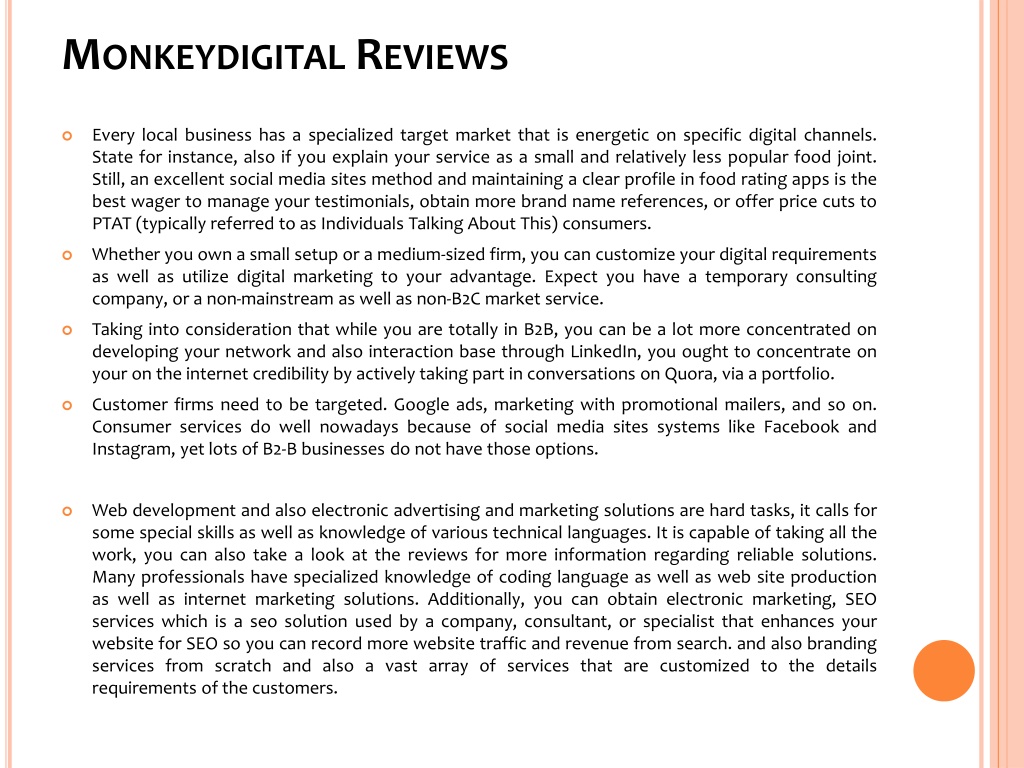 MONKEYDIGITAL REVIEWS

Every local business has a specialized target market that is energetic on specific digital channels. State for instance, also if you explain your service as a small and relatively less popular food joint. Still, an excellent social media sites method and maintaining a clear profile in food rating apps is the best wager to manage your testimonials, obtain more brand name references, or offer price cuts to PTAT (typically referred to as Individuals Talking About This) consumers.

Whether you own a small setup or a medium-sized firm, you can customize your digital requirements as well as utilize digital marketing to your advantage. Expect you have a temporary consulting company, or a non-mainstream as well as non-B2C market service.

Taking into consideration that while you are totally in B2B, you can be a lot more concentrated on developing your network and also interaction base through LinkedIn, you ought to concentrate on your on the internet credibility by actively taking part in conversations on Quora, via a portfolio.

Customer firms need to be targeted. Google ads, marketing with promotional mailers, and so on. Consumer services do well nowadays because of social media sites systems like Facebook and Instagram, yet lots of B2-B businesses do not have those options.

Web development and also electronic advertising and marketing solutions are hard tasks, it calls for some special skills as well as knowledge of various technical languages. It is capable of taking all the work, you can also take a look at the reviews for more information regarding reliable solutions. Many professionals have specialized knowledge of coding language as well as web site production as well as internet marketing solutions. Additionally, you can obtain electronic marketing, SEO services which is a seo solution used by a company, consultant, or specialist that enhances your website for SEO so you can record more website traffic and revenue from search. and also branding services from scratch and also a vast array of services that are customized to the details requirements of the customers.